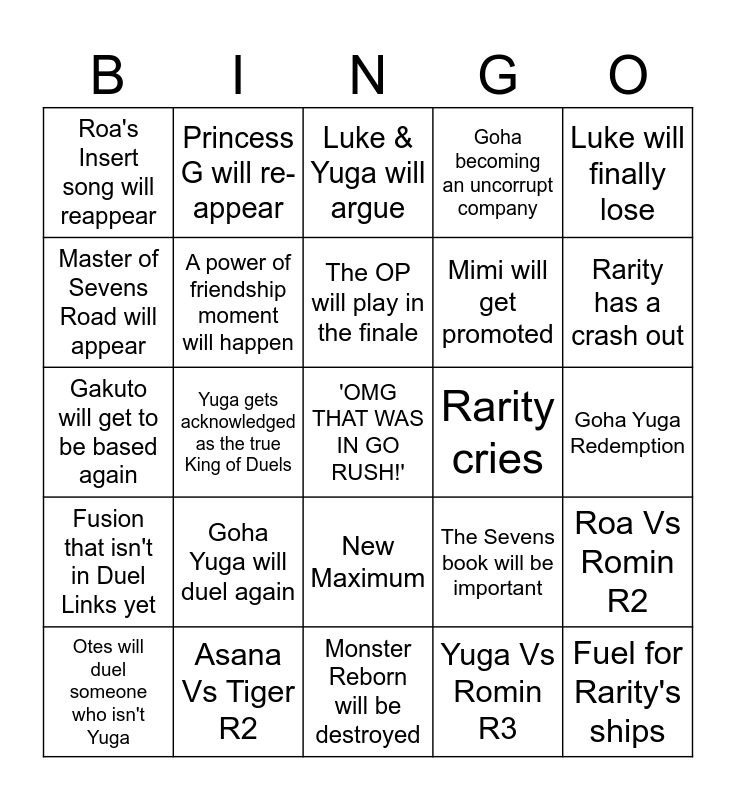 | B | I | N | G | O |
|---|---|---|---|---|
| Roa's Insert song will reappear | Princess G will re-appear | Luke & Yuga will argue | Goha becoming an uncorrupt company | Luke will finally lose |
| Master of Sevens Road will appear | A power of friendship moment will happen | The OP will play in the finale | Mimi will get promoted | Rarity has a crash out |
| Gakuto will get to be based again | Yuga gets acknowledged as the true King of Duels | 'OMG THAT WAS IN GO RUSH!' | Rarity cries | Goha Yuga Redemption |
| Fusion that isn't in Duel Links yet | Goha Yuga will duel again | New Maximum | The Sevens book will be important | Roa Vs Romin R2 |
| Otes will duel someone who isn't Yuga | Asana Vs Tiger R2 | Monster Reborn will be destroyed | Yuga Vs Romin R3 | Fuel for Rarity's ships |